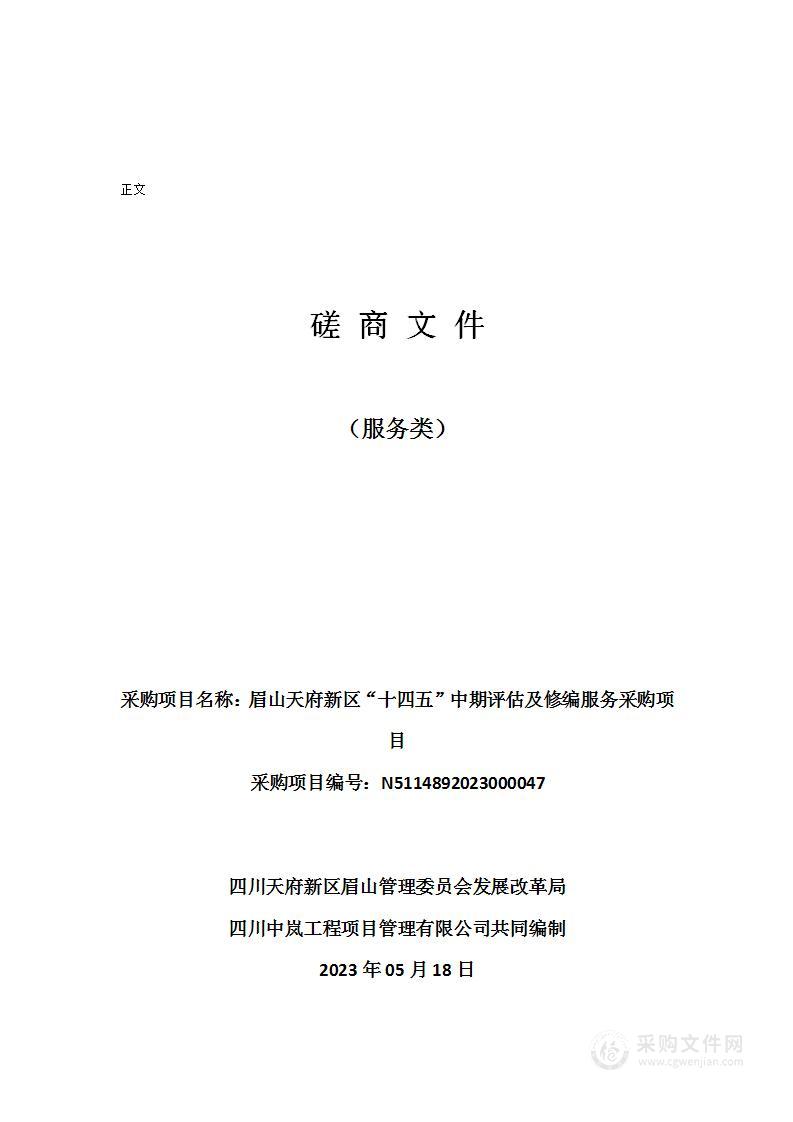 正文

磋 商 文 件

（服务类）

采购项目名称：眉山天府新区“十四五”中期评估及修编服务采购项目

采购项目编号：N5114892023000047

四川天府新区眉山管理委员会发展改革局
四川中岚工程项目管理有限公司共同编制
2023 年 05 月 18 日

采购文件网
www.cgwenjian.com